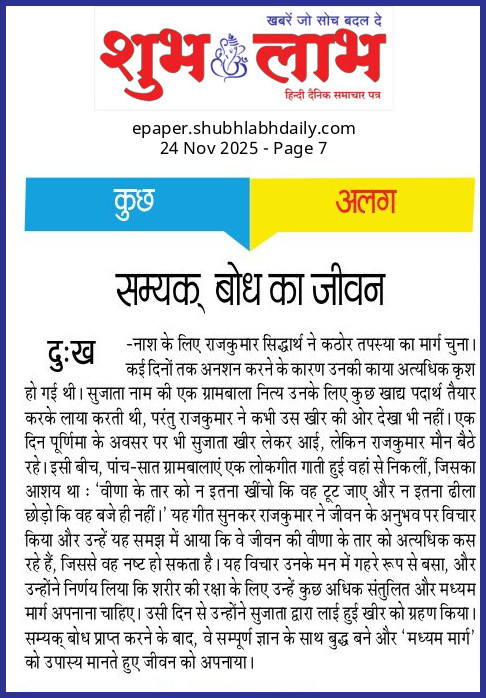 खबरें जो सोच बदल दे
शुभ लाभ
हिन्दी दैनिक समाचार पत्र

epaper.shubhlabhdaily.com
24 Nov 2025 - Page 7

कुछ अलग

सम्यक् बोध का जीवन

दुःख-नाश के लिए राजकुमार सिद्धार्थ ने कठोर तपस्या का मार्ग चुना। कई दिनों तक अनशन करने के कारण उनकी काया अत्यधिक कृश हो गई थी। सुजाता नाम की एक ग्रामबाला नित्य उनके लिए कुछ खाद्य पदार्थ तैयार करके लाया करती थी, परंतु राजकुमार ने कभी उस खीर की ओर देखा भी नहीं। एक दिन पूर्णिमा के अवसर पर भी सुजाता खीर लेकर आई, लेकिन राजकुमार मौन बैठे रहे। इसी बीच, पांच-सात ग्रामबालाएं एक लोकगीत गाती हुई वहां से निकलीं, जिसका आशय था : 'वीणा के तार को न इतना खींचो कि वह टूट जाए और न इतना ढीला छोड़ो कि वह बजे ही नहीं।' यह गीत सुनकर राजकुमार ने जीवन के अनुभव पर विचार किया और उन्हें यह समझ में आया कि वे जीवन की वीणा के तार को अत्यधिक कस रहे हैं, जिससे वह नष्ट हो सकता है। यह विचार उनके मन में गहरे रूप से बसा, और उन्होंने निर्णय लिया कि शरीर की रक्षा के लिए उन्हें कुछ अधिक संतुलित और मध्यम मार्ग अपनाना चाहिए। उसी दिन से उन्होंने सुजाता द्वारा लाई हुई खीर को ग्रहण किया। सम्यक् बोध प्राप्त करने के बाद, वे सम्पूर्ण ज्ञान के साथ बुद्ध बने और 'मध्यम मार्ग' को उपास्य मानते हुए जीवन को अपनाया।